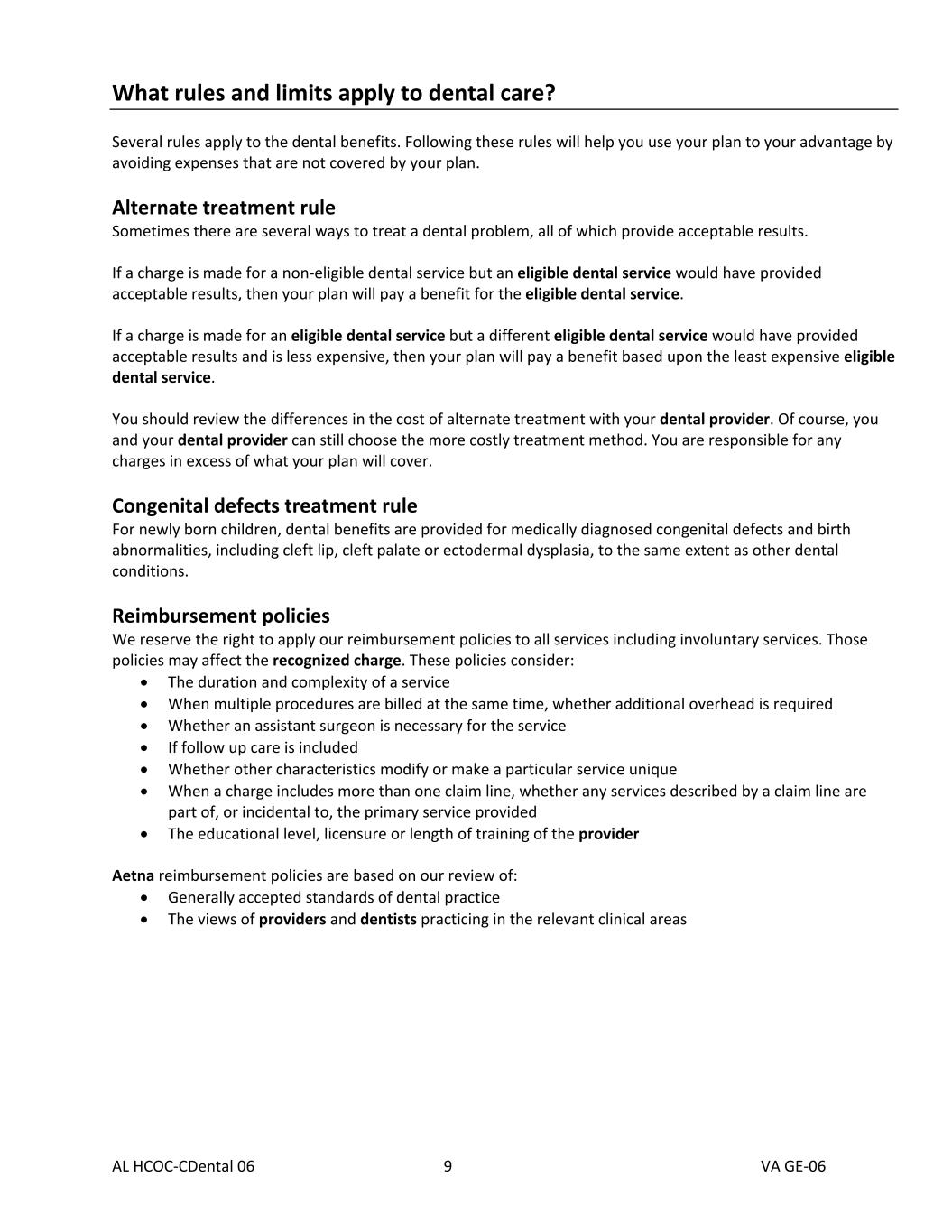 What rules and limits apply to dental care?

Several rules apply to the dental benefits. Following these rules will help you use your plan to your advantage by avoiding expenses that are not covered by your plan.

Alternate treatment rule
Sometimes there are several ways to treat a dental problem, all of which provide acceptable results.

If a charge is made for a non-eligible dental service but an eligible dental service would have provided acceptable results, then your plan will pay a benefit for the eligible dental service.

If a charge is made for an eligible dental service but a different eligible dental service would have provided acceptable results and is less expensive, then your plan will pay a benefit based upon the least expensive eligible dental service.

You should review the differences in the cost of alternate treatment with your dental provider. Of course, you and your dental provider can still choose the more costly treatment method. You are responsible for any charges in excess of what your plan will cover.

Congenital defects treatment rule
For newly born children, dental benefits are provided for medically diagnosed congenital defects and birth abnormalities, including cleft lip, cleft palate or ectodermal dysplasia, to the same extent as other dental conditions.

Reimbursement policies
We reserve the right to apply our reimbursement policies to all services including involuntary services. Those policies may affect the recognized charge. These policies consider:
• The duration and complexity of a service
• When multiple procedures are billed at the same time, whether additional overhead is required
• Whether an assistant surgeon is necessary for the service
• If follow up care is included
• Whether other characteristics modify or make a particular service unique
• When a charge includes more than one claim line, whether any services described by a claim line are part of, or incidental to, the primary service provided
• The educational level, licensure or length of training of the provider

Aetna reimbursement policies are based on our review of:
• Generally accepted standards of dental practice
• The views of providers and dentists practicing in the relevant clinical areas

AL HCOC-CDental 06 9 VA GE-06